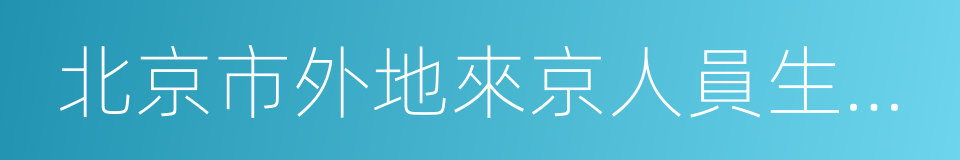 北京市外地來京人員生...